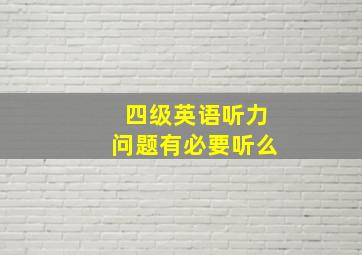 四级英语听力
问题有必要听么